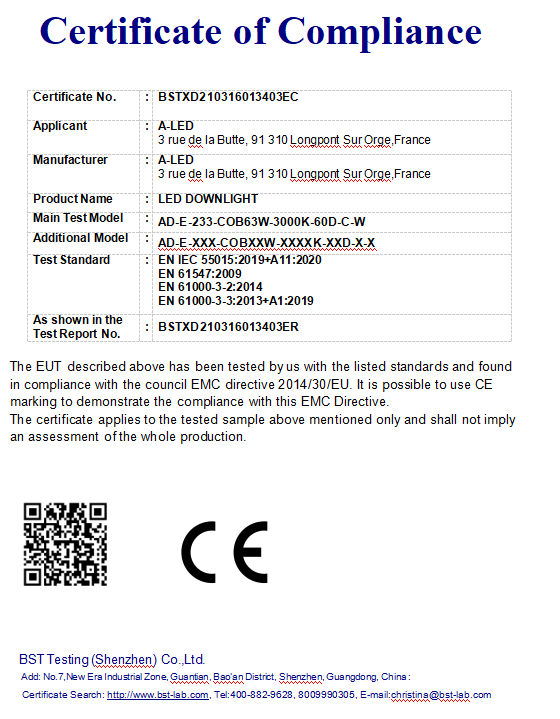 Certificate of Compliance

| Certificate No. | : | BSTXD210316013403EC |
|---|---|---|
| Applicant | : | A-LED 3 rue de la Butte, 91 310 Longpont Sur Orge,France |
| Manufacturer | : | A-LED 3 rue de la Butte, 91 310 Longpont Sur Orge,France |
| Product Name | : | LED DOWNLIGHT |
| Main Test Model | : | AD-E-233-COB63W-3000K-60D-C-W |
| Additional Model | : | AD-E-XXX-COBXXW-XXXXK-XXD-X-X |
| Test Standard | : | EN IEC 55015:2019+A11:2020 EN 61547:2009 EN 61000-3-2:2014 EN 61000-3-3:2013+A1:2019 |
| As shown in the Test Report No. | : | BSTXD210316013403ER |

The EUT described above has been tested by us with the listed standards and found in compliance with the council EMC directive 2014/30/EU. It is possible to use CE marking to demonstrate the compliance with this EMC Directive.
The certificate applies to the tested sample above mentioned only and shall not imply an assessment of the whole production.

CE

BST Testing (Shenzhen) Co.,Ltd.
Add: No.7,New Era Industrial Zone, Guantian, Bao'an District, Shenzhen, Guangdong, China :
Certificate Search: http://www.bst-lab.com, Tel:400-882-9628, 8009990305, E-mail:christina@bst-lab.com